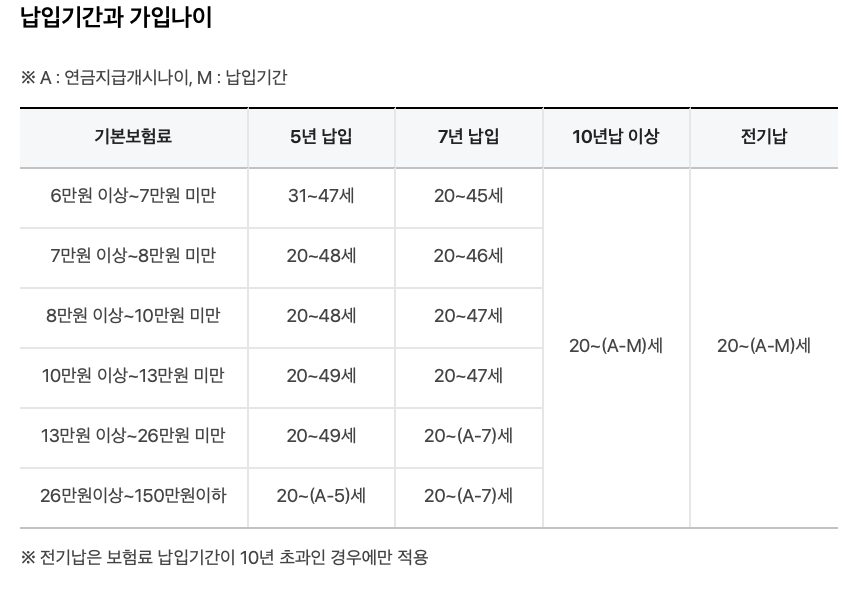 납입기간과 가입나이

※ A : 연금지급개시나이, M : 납입기간

| 기본보험료 | 5년 납입 | 7년 납입 | 10년납 이상 | 전기납 |
|---|---|---|---|---|
| 6만원 이상~7만원 미만 | 31~47세 | 20~45세 | 20~(A-M)세 | 20~(A-M)세 |
| 7만원 이상~8만원 미만 | 20~48세 | 20~46세 | | |
| 8만원 이상~10만원 미만 | 20~48세 | 20~47세 | | |
| 10만원 이상~13만원 미만 | 20~49세 | 20~47세 | | |
| 13만원 이상~26만원 미만 | 20~49세 | 20~(A-7)세 | | |
| 26만원이상~150만원이하 | 20~(A-5)세 | 20~(A-7)세 | | |

※ 전기납은 보험료 납입기간이 10년 초과인 경우에만 적용